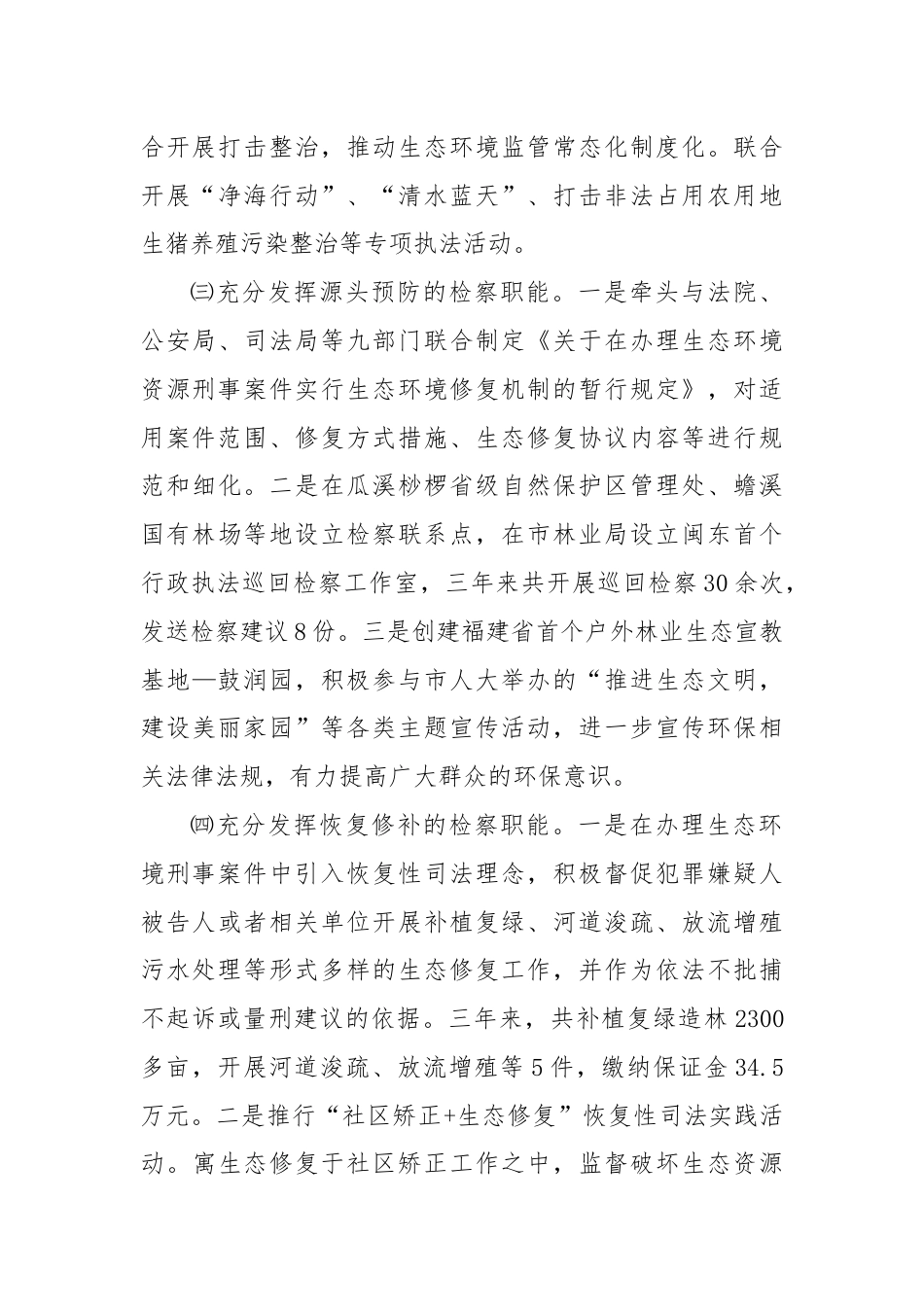 合开展打击整治，推动生态环境监管常态化制度化。联合开展“净海行动”、“清水蓝天”、打击非法占用农用地生猪养殖污染整治等专项执法活动。

㈢充分发挥源头预防的检察职能。一是牵头与法院、公安局、司法局等九部门联合制定《关于在办理生态环境资源刑事案件实行生态环境修复机制的暂行规定》，对适用案件范围、修复方式措施、生态修复协议内容等进行规范和细化。二是在瓜溪桫椤省级自然保护区管理处、蟾溪国有林场等地设立检察联系点，在市林业局设立闽东首个行政执法巡回检察工作室，三年来共开展巡回检察30余次，发送检察建议8份。三是创建福建省首个户外林业生态宣教基地—鼓润园，积极参与市人大举办的“推进生态文明，建设美丽家园”等各类主题宣传活动，进一步宣传环保相关法律法规，有力提高广大群众的环保意识。

㈣充分发挥恢复修补的检察职能。一是在办理生态环境刑事案件中引入恢复性司法理念，积极督促犯罪嫌疑人被告人或者相关单位开展补植复绿、河道浚疏、放流增殖污水处理等形式多样的生态修复工作，并作为依法不批捕不起诉或量刑建议的依据。三年来，共补植复绿造林2300多亩，开展河道浚疏、放流增殖等5件，缴纳保证金34.5万元。二是推行“社区矫正+生态修复”恢复性司法实践活动。寓生态修复于社区矫正工作之中，监督破坏生态资源